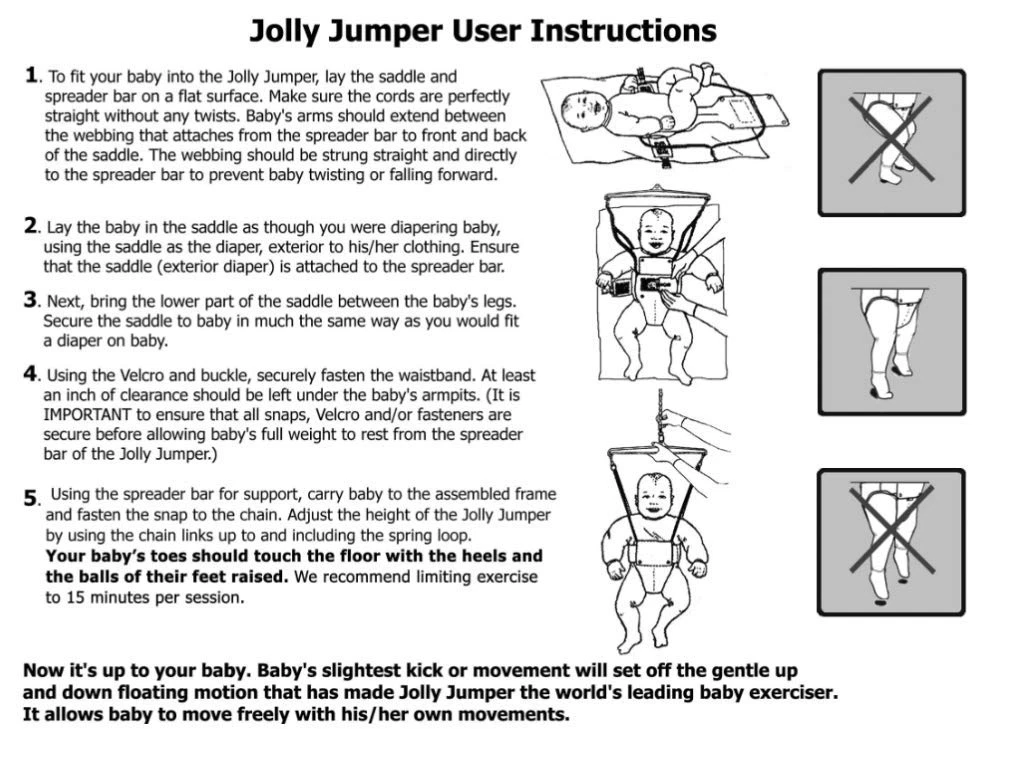 Jolly Jumper User Instructions

1. To fit your baby into the Jolly Jumper, lay the saddle and spreader bar on a flat surface. Make sure the cords are perfectly straight without any twists. Baby's arms should extend between the webbing that attaches from the spreader bar to front and back of the saddle. The webbing should be strung straight and directly to the spreader bar to prevent baby twisting or falling forward.

2. Lay the baby in the saddle as though you were diapering baby, using the saddle as the diaper, exterior to his/her clothing. Ensure that the saddle (exterior diaper) is attached to the spreader bar.

3. Next, bring the lower part of the saddle between the baby's legs. Secure the saddle to baby in much the same way as you would fit a diaper on baby.

4. Using the Velcro and buckle, securely fasten the waistband. At least an inch of clearance should be left under the baby's armpits. (It is IMPORTANT to ensure that all snaps, Velcro and/or fasteners are secure before allowing baby's full weight to rest from the spreader bar of the Jolly Jumper.)

5. Using the spreader bar for support, carry baby to the assembled frame and fasten the snap to the chain. Adjust the height of the Jolly Jumper by using the chain links up to and including the spring loop.
Your baby's toes should touch the floor with the heels and the balls of their feet raised. We recommend limiting exercise to 15 minutes per session.

Now it's up to your baby. Baby's slightest kick or movement will set off the gentle up and down floating motion that has made Jolly Jumper the world's leading baby exerciser. It allows baby to move freely with his/her own movements.